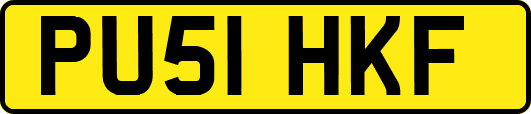 PU51 HKF